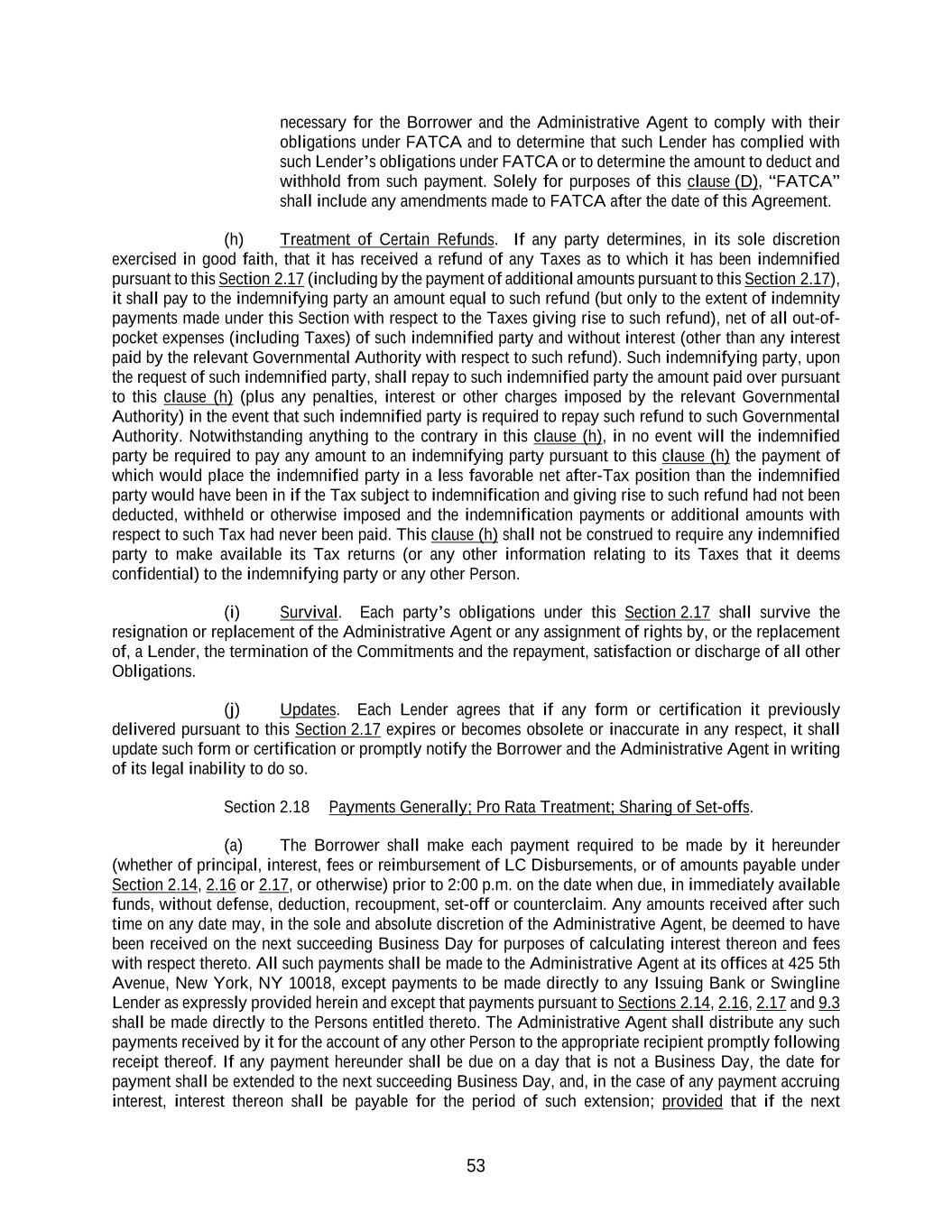 necessary for the Borrower and the Administrative Agent to comply with their obligations under FATCA and to determine that such Lender has complied with such Lender's obligations under FATCA or to determine the amount to deduct and withhold from such payment. Solely for purposes of this clause (D), "FATCA" shall include any amendments made to FATCA after the date of this Agreement.

(h) Treatment of Certain Refunds. If any party determines, in its sole discretion exercised in good faith, that it has received a refund of any Taxes as to which it has been indemnified pursuant to this Section 2.17 (including by the payment of additional amounts pursuant to this Section 2.17), it shall pay to the indemnifying party an amount equal to such refund (but only to the extent of indemnity payments made under this Section with respect to the Taxes giving rise to such refund), net of all out-of-pocket expenses (including Taxes) of such indemnified party and without interest (other than any interest paid by the relevant Governmental Authority with respect to such refund). Such indemnifying party, upon the request of such indemnified party, shall repay to such indemnified party the amount paid over pursuant to this clause (h) (plus any penalties, interest or other charges imposed by the relevant Governmental Authority) in the event that such indemnified party is required to repay such refund to such Governmental Authority. Notwithstanding anything to the contrary in this clause (h), in no event will the indemnified party be required to pay any amount to an indemnifying party pursuant to this clause (h) the payment of which would place the indemnified party in a less favorable net after-Tax position than the indemnified party would have been in if the Tax subject to indemnification and giving rise to such refund had not been deducted, withheld or otherwise imposed and the indemnification payments or additional amounts with respect to such Tax had never been paid. This clause (h) shall not be construed to require any indemnified party to make available its Tax returns (or any other information relating to its Taxes that it deems confidential) to the indemnifying party or any other Person.

(i) Survival. Each party's obligations under this Section 2.17 shall survive the resignation or replacement of the Administrative Agent or any assignment of rights by, or the replacement of, a Lender, the termination of the Commitments and the repayment, satisfaction or discharge of all other Obligations.

(j) Updates. Each Lender agrees that if any form or certification it previously delivered pursuant to this Section 2.17 expires or becomes obsolete or inaccurate in any respect, it shall update such form or certification or promptly notify the Borrower and the Administrative Agent in writing of its legal inability to do so.

Section 2.18 Payments Generally; Pro Rata Treatment; Sharing of Set-offs.

(a) The Borrower shall make each payment required to be made by it hereunder (whether of principal, interest, fees or reimbursement of LC Disbursements, or of amounts payable under Section 2.14, 2.16 or 2.17, or otherwise) prior to 2:00 p.m. on the date when due, in immediately available funds, without defense, deduction, recoupment, set-off or counterclaim. Any amounts received after such time on any date may, in the sole and absolute discretion of the Administrative Agent, be deemed to have been received on the next succeeding Business Day for purposes of calculating interest thereon and fees with respect thereto. All such payments shall be made to the Administrative Agent at its offices at 425 5th Avenue, New York, NY 10018, except payments to be made directly to any Issuing Bank or Swingline Lender as expressly provided herein and except that payments pursuant to Sections 2.14, 2.16, 2.17 and 9.3 shall be made directly to the Persons entitled thereto. The Administrative Agent shall distribute any such payments received by it for the account of any other Person to the appropriate recipient promptly following receipt thereof. If any payment hereunder shall be due on a day that is not a Business Day, the date for payment shall be extended to the next succeeding Business Day, and, in the case of any payment accruing interest, interest thereon shall be payable for the period of such extension; provided that if the next

53